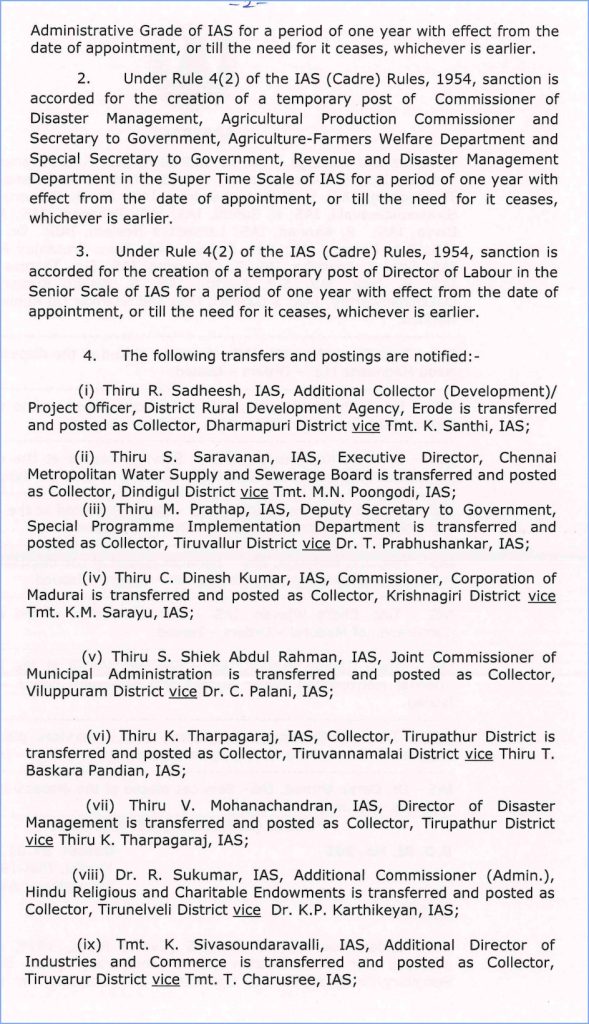 -2-

Administrative Grade of IAS for a period of one year with effect from the date of appointment, or till the need for it ceases, whichever is earlier.

2. Under Rule 4(2) of the IAS (Cadre) Rules, 1954, sanction is accorded for the creation of a temporary post of Commissioner of Disaster Management, Agricultural Production Commissioner and Secretary to Government, Agriculture-Farmers Welfare Department and Special Secretary to Government, Revenue and Disaster Management Department in the Super Time Scale of IAS for a period of one year with effect from the date of appointment, or till the need for it ceases, whichever is earlier.

3. Under Rule 4(2) of the IAS (Cadre) Rules, 1954, sanction is accorded for the creation of a temporary post of Director of Labour in the Senior Scale of IAS for a period of one year with effect from the date of appointment, or till the need for it ceases, whichever is earlier.

4. The following transfers and postings are notified:-

(i) Thiru R. Sadheesh, IAS, Additional Collector (Development)/ Project Officer, District Rural Development Agency, Erode is transferred and posted as Collector, Dharmapuri District vice Tmt. K. Santhi, IAS;

(ii) Thiru S. Saravanan, IAS, Executive Director, Chennai Metropolitan Water Supply and Sewerage Board is transferred and posted as Collector, Dindigul District vice Tmt. M.N. Poongodi, IAS;

(iii) Thiru M. Prathap, IAS, Deputy Secretary to Government, Special Programme Implementation Department is transferred and posted as Collector, Tiruvallur District vice Dr. T. Prabhushankar, IAS;

(iv) Thiru C. Dinesh Kumar, IAS, Commissioner, Corporation of Madurai is transferred and posted as Collector, Krishnagiri District vice Tmt. K.M. Sarayu, IAS;

(v) Thiru S. Shiek Abdul Rahman, IAS, Joint Commissioner of Municipal Administration is transferred and posted as Collector, Viluppuram District vice Dr. C. Palani, IAS;

(vi) Thiru K. Tharpagaraj, IAS, Collector, Tirupathur District is transferred and posted as Collector, Tiruvannamalai District vice Thiru T. Baskara Pandian, IAS;

(vii) Thiru V. Mohanachandran, IAS, Director of Disaster Management is transferred and posted as Collector, Tirupathur District vice Thiru K. Tharpagaraj, IAS;

(viii) Dr. R. Sukumar, IAS, Additional Commissioner (Admin.), Hindu Religious and Charitable Endowments is transferred and posted as Collector, Tirunelveli District vice Dr. K.P. Karthikeyan, IAS;

(ix) Tmt. K. Sivasoundaravalli, IAS, Additional Director of Industries and Commerce is transferred and posted as Collector, Tiruvarur District vice Tmt. T. Charusree, IAS;